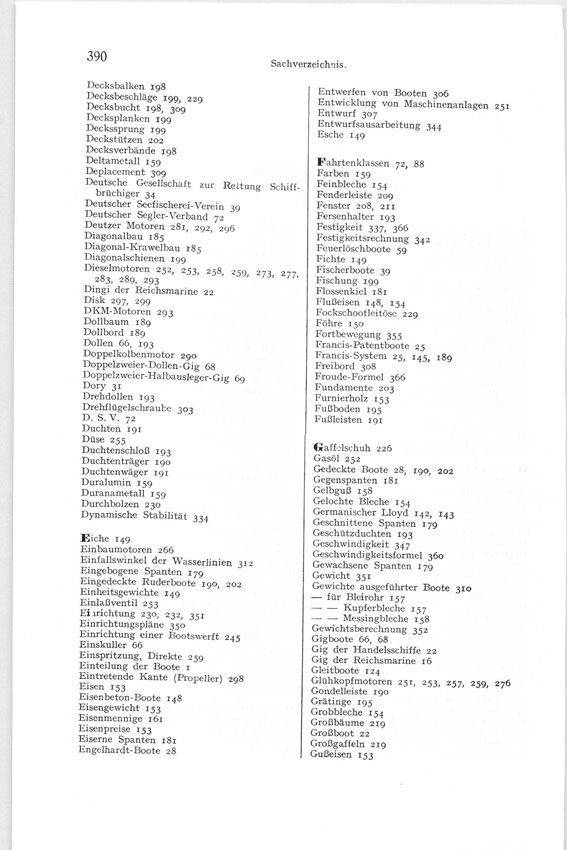 390

Sachverzeichnis.

Decksbalken 198
Decksbeschläge 199, 229
Decksbucht 198, 309
Decksplanken 199
Deckssprung 199
Deckstützen 202
Decksverbände 198
Deltametall 159
Deplacement 309
Deutsche Gesellschaft zur Rettung Schiffbrüchiger 34
Deutscher Seefischerei-Verein 39
Deutscher Segler-Verband 72
Deutzer Motoren 281, 292, 296
Diagonalbau 185
Diagonal-Krawelbau 185
Diagonalschienen 199
Dieselmotoren 252, 253, 258, 259, 273, 277, 283, 289, 293
Dingi der Reichsmarine 22
Disk 297, 299
DKM-Motoren 293
Dollbaum 189
Dollbord 189
Dollen 66, 193
Doppelkolbenmotor 290
Doppelzweier-Dollen-Gig 68
Doppelzweier-Halbausleger-Gig 69
Dory 31
Drehdollen 193
Drehflügelschraube 303
D. S. V. 72
Duchten 191
Düse 255
Duchtenschloß 193
Duchtenträger 190
Duchtenwäger 191
Duralumin 159
Duranametall 159
Durchbolzen 230
Dynamische Stabilität 334

Eiche 149
Einbaumotoren 266
Einfallswinkel der Wasserlinien 312
Eingebogene Spanten 179
Eingedeckte Ruderboote 190, 202
Einheitsgewichte 149
Einlaßventil 253
Einrichtung 230, 232, 351
Einrichtungspläne 350
Einrichtung einer Bootswerft 245
Einskuller 66
Einspritzung, Direkte 259
Einteilung der Boote 1
Eintretende Kante (Propeller) 298
Eisen 153
Eisenbeton-Boote 148
Eisengewicht 153
Eisenmennige 161
Eisenpreise 153
Eiserne Spanten 181
Engelhardt-Boote 28

Entwerfen von Booten 306
Entwicklung von Maschinenanlagen 251
Entwurf 307
Entwurfsausarbeitung 344
Esche 149

Fahrtenklassen 72, 88
Farben 159
Feinbleche 154
Fenderleiste 209
Fenster 208, 211
Fersenhalter 193
Festigkeit 337, 366
Festigkeitsrechnung 342
Feuerlöschboote 59
Fichte 149
Fischerboote 39
Fischung 199
Flossenkiel 181
Flußeisen 148, 154
Fockschootleitöse 229
Föhre 150
Fortbewegung 355
Francis-Patentboote 25
Francis-System 25, 145, 189
Freibord 308
Froude-Formel 366
Fundamente 203
Furnierholz 153
Fußboden 195
Fußleisten 191

Gaffelschuh 226
Gasöl 252
Gedeckte Boote 28, 190, 202
Gegenspanten 181
Gelbguß 158
Gelochte Bleche 154
Germanischer Lloyd 142, 143
Geschnittene Spanten 179
Geschützduchten 193
Geschwindigkeit 347
Geschwindigkeitsformel 360
Gewachsene Spanten 179
Gewicht 351
Gewichte ausgeführter Boote 310
— für Bleirohr 157
— — Kupferbleche 157
— — Messingbleche 158
Gewichtsberechnung 352
Gigboote 66, 68
Gig der Handelsschiffe 22
Gig der Reichsmarine 16
Gleitboote 124
Glühkopfmotoren 251, 253, 257, 259, 276
Gondelleiste 190
Grätinge 195
Grobbleche 154
Großbäume 219
Großboot 22
Großgaffeln 219
Gußeisen 153